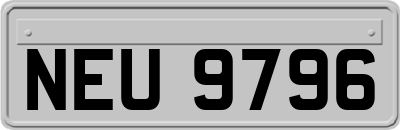 NEU 9796